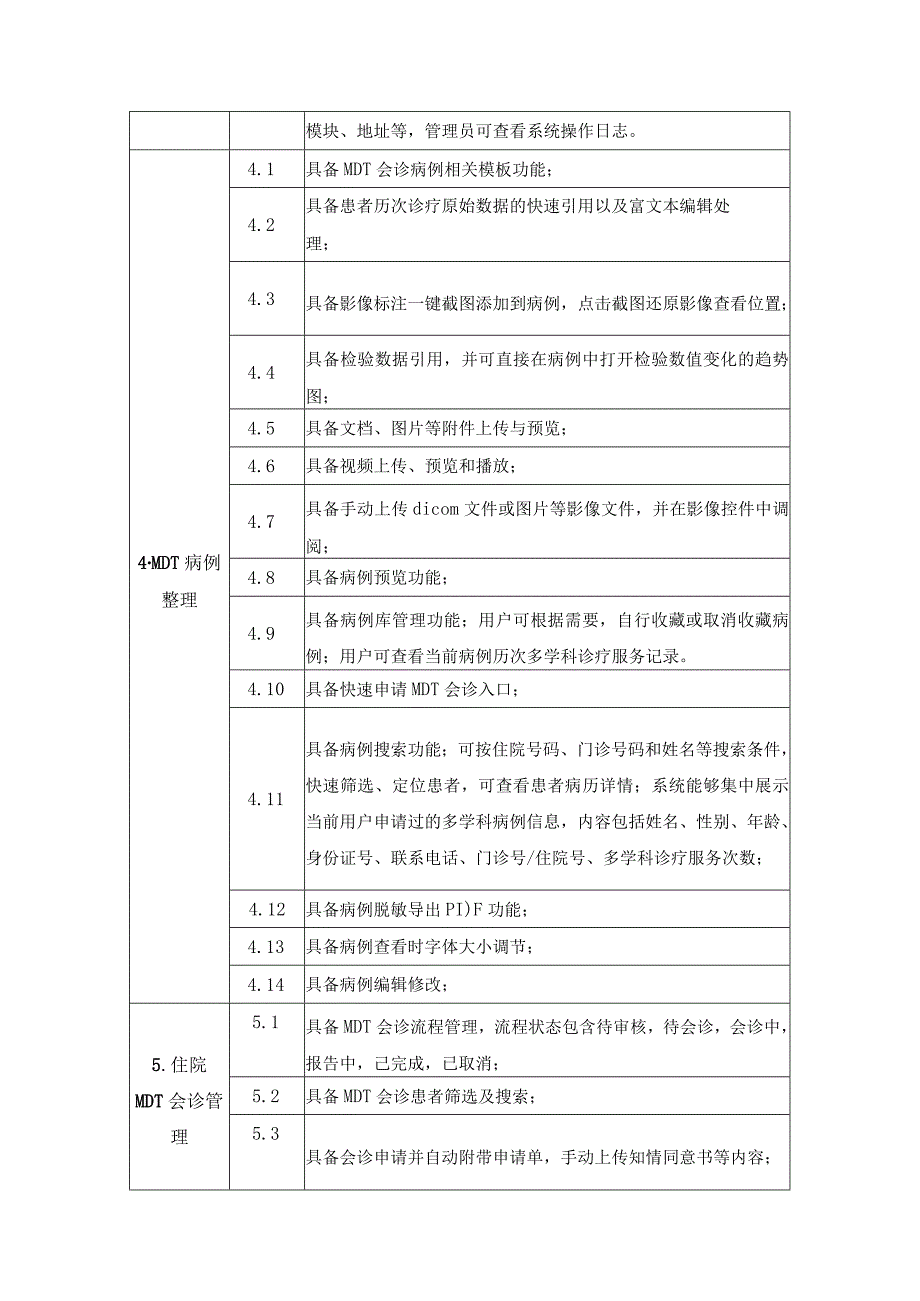 |  |  | 模块、地址等，管理员可查看系统操作日志。 |
|---|---|---|
| 4·MDT 病例整理 | 4.1 | 具备 MDT 会诊病例相关模板功能； |
|  | 4.2 | 具备患者历次诊疗原始数据的快速引用以及富文本编辑处理； |
|  | 4.3 | 具备影像标注一键截图添加到病例，点击截图还原影像查看位置； |
|  | 4.4 | 具备检验数据引用，并可直接在病例中打开检验数值变化的趋势图； |
|  | 4.5 | 具备文档、图片等附件上传与预览； |
|  | 4.6 | 具备视频上传、预览和播放； |
|  | 4.7 | 具备手动上传 dicom 文件或图片等影像文件，并在影像控件中调阅； |
|  | 4.8 | 具备病例预览功能； |
|  | 4.9 | 具备病例库管理功能；用户可根据需要，自行收藏或取消收藏病例；用户可查看当前病例历次多学科诊疗服务记录。 |
|  | 4.10 | 具备快速申请 MDT 会诊入口； |
|  | 4.11 | 具备病例搜索功能；可按住院号码、门诊号码和姓名等搜索条件，快速筛选、定位患者，可查看患者病历详情；系统能够集中展示当前用户申请过的多学科病例信息，内容包括姓名、性别、年龄、身份证号、联系电话、门诊号/住院号、多学科诊疗服务次数； |
|  | 4.12 | 具备病例脱敏导出 PI)F 功能； |
|  | 4.13 | 具备病例查看时字体大小调节； |
|  | 4.14 | 具备病例编辑修改； |
| 5.住院 MDT 会诊管理 | 5.1 | 具备 MDT 会诊流程管理，流程状态包含待审核，待会诊，会诊中，报告中，已完成，已取消； |
|  | 5.2 | 具备 MDT 会诊患者筛选及搜索； |
|  | 5.3 | 具备会诊申请并自动附带申请单，手动上传知情同意书等内容； |